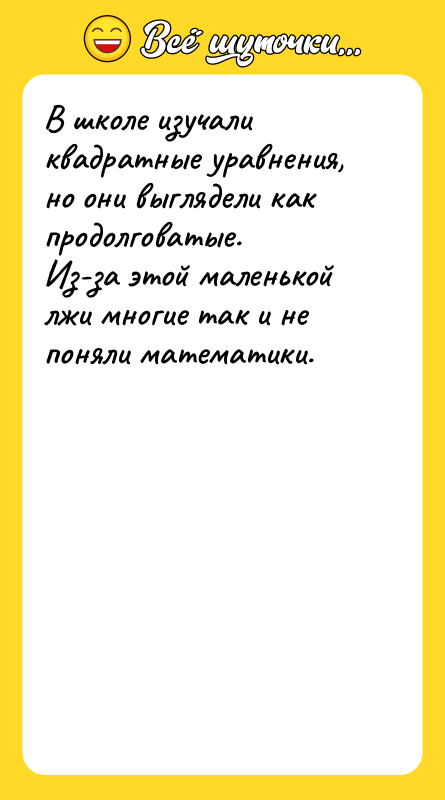 Всё шуточки...

В школе изучали квадратные уравнения, но они выглядели как продолговатые.
Из-за этой маленькой лжи многие так и не поняли математики.